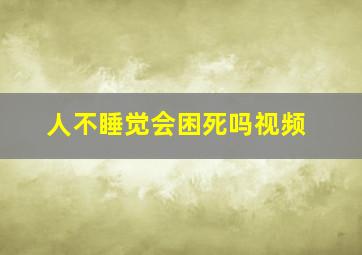 人不睡觉会困死吗视频